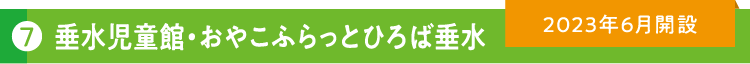 ⑦ 垂水児童館・おやこふらっとひろば垂水

2023年6月開設